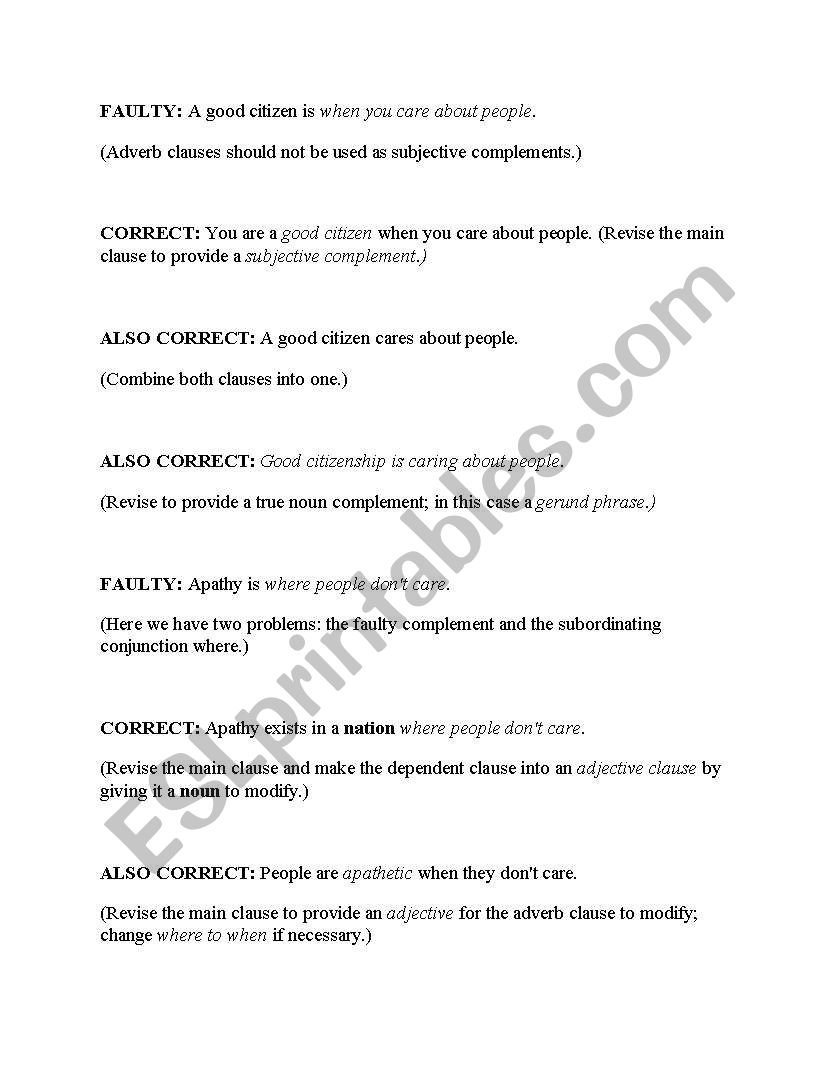 FAULTY: A good citizen is when you care about people.

(Adverb clauses should not be used as subjective complements.)

CORRECT: You are a good citizen when you care about people. (Revise the main clause to provide a subjective complement.)

ALSO CORRECT: A good citizen cares about people.

(Combine both clauses into one.)

ALSO CORRECT: Good citizenship is caring about people.

(Revise to provide a true noun complement; in this case a gerund phrase.)

FAULTY: Apathy is where people don't care.

(Here we have two problems: the faulty complement and the subordinating conjunction where.)

CORRECT: Apathy exists in a nation where people don't care.

(Revise the main clause and make the dependent clause into an adjective clause by giving it a noun to modify.)

ALSO CORRECT: People are apathetic when they don't care.

(Revise the main clause to provide an adjective for the adverb clause to modify; change where to when if necessary.)

ESLprintables.com